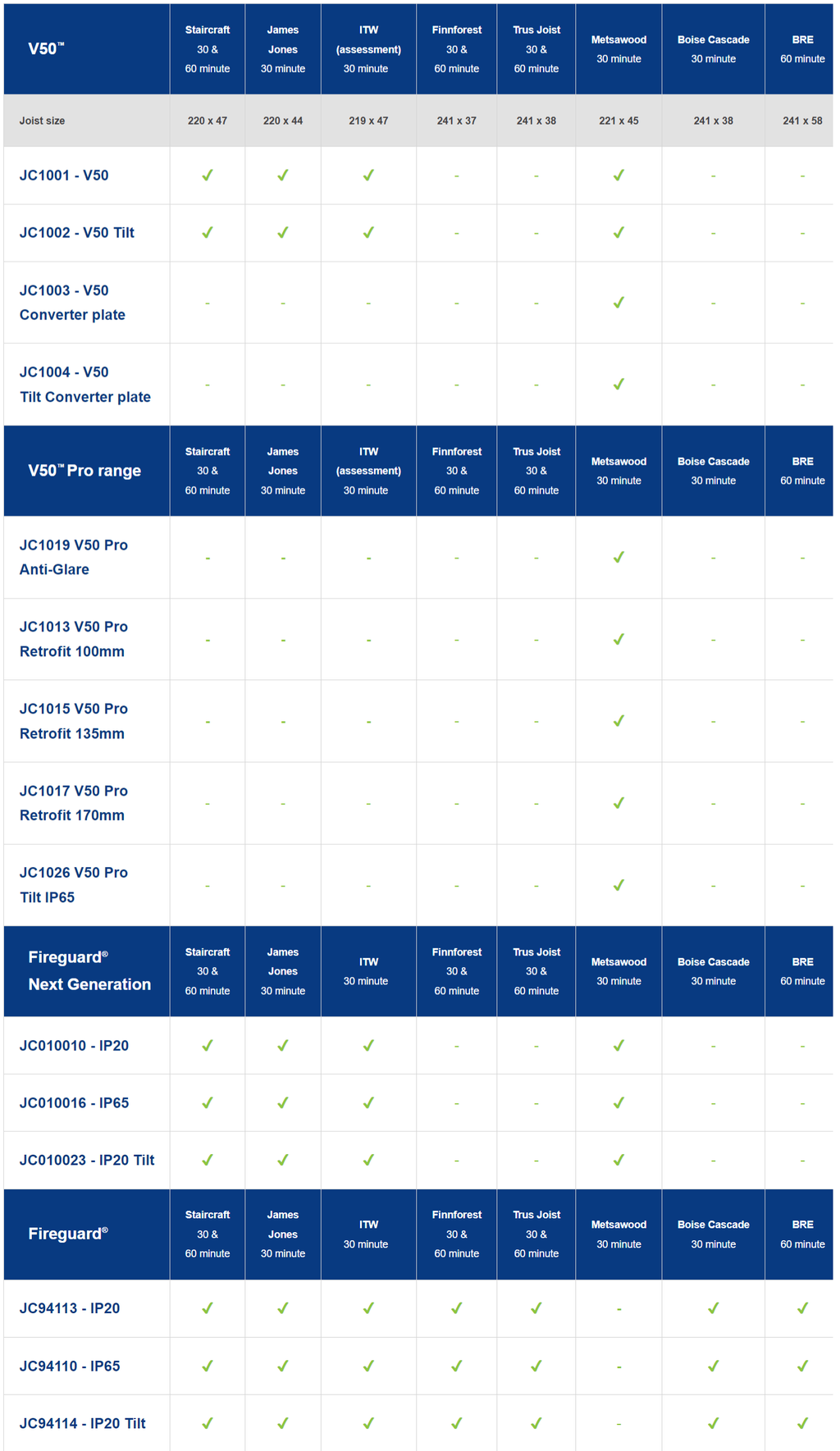 | V50™ | Staircraft 30 & 60 minute | James Jones 30 minute | ITW (assessment) 30 minute | Finnforest 30 & 60 minute | Trus Joist 30 & 60 minute | Metsawood 30 minute | Boise Cascade 30 minute | BRE 60 minute |
|---|---|---|---|---|---|---|---|---|
| Joist size | 220 x 47 | 220 x 44 | 219 x 47 | 241 x 37 | 241 x 38 | 221 x 45 | 241 x 38 | 241 x 58 |
| JC1001 - V50 | ✓ | ✓ | ✓ | - | - | ✓ | - | - |
| JC1002 - V50 Tilt | ✓ | ✓ | ✓ | - | - | ✓ | - | - |
| JC1003 - V50 Converter plate | - | - | - | - | - | ✓ | - | - |
| JC1004 - V50 Tilt Converter plate | - | - | - | - | - | ✓ | - | - |
| V50™ Pro range | Staircraft 30 & 60 minute | James Jones 30 minute | ITW (assessment) 30 minute | Finnforest 30 & 60 minute | Trus Joist 30 & 60 minute | Metsawood 30 minute | Boise Cascade 30 minute | BRE 60 minute |
| JC1019 V50 Pro Anti-Glare | - | - | - | - | - | ✓ | - | - |
| JC1013 V50 Pro Retrofit 100mm | - | - | - | - | - | ✓ | - | - |
| JC1015 V50 Pro Retrofit 135mm | - | - | - | - | - | ✓ | - | - |
| JC1017 V50 Pro Retrofit 170mm | - | - | - | - | - | ✓ | - | - |
| JC1026 V50 Pro Tilt IP65 | - | - | - | - | - | ✓ | - | - |
| Fireguard® Next Generation | Staircraft 30 & 60 minute | James Jones 30 minute | ITW 30 minute | Finnforest 30 & 60 minute | Trus Joist 30 & 60 minute | Metsawood 30 minute | Boise Cascade 30 minute | BRE 60 minute |
| JC010010 - IP20 | ✓ | ✓ | ✓ | - | - | ✓ | - | - |
| JC010016 - IP65 | ✓ | ✓ | ✓ | - | - | ✓ | - | - |
| JC010023 - IP20 Tilt | ✓ | ✓ | ✓ | - | - | ✓ | - | - |
| Fireguard® | Staircraft 30 & 60 minute | James Jones 30 minute | ITW 30 minute | Finnforest 30 & 60 minute | Trus Joist 30 & 60 minute | Metsawood 30 minute | Boise Cascade 30 minute | BRE 60 minute |
| JC94113 - IP20 | ✓ | ✓ | ✓ | ✓ | ✓ | - | ✓ | ✓ |
| JC94110 - IP65 | ✓ | ✓ | ✓ | ✓ | ✓ | - | ✓ | ✓ |
| JC94114 - IP20 Tilt | ✓ | ✓ | ✓ | ✓ | ✓ | - | ✓ | ✓ |